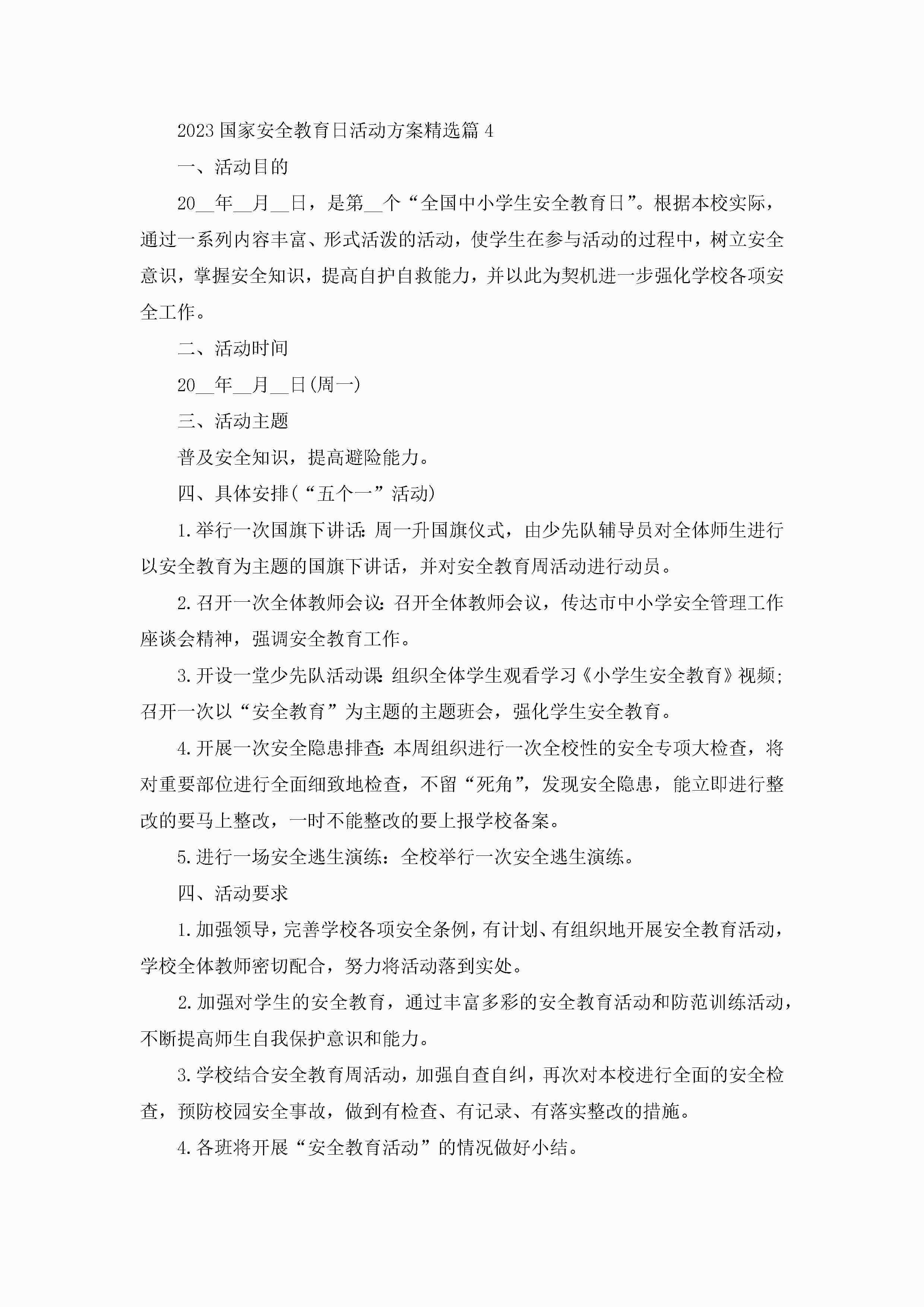 2023国家安全教育日活动方案精选篇4

一、活动目的

20__年__月__日，是第__个“全国中小学生安全教育日”。根据本校实际，通过一系列内容丰富、形式活泼的活动，使学生在参与活动的过程中，树立安全意识，掌握安全知识，提高自护自救能力，并以此为契机进一步强化学校各项安全工作。

二、活动时间

20__年__月__日(周一)

三、活动主题

普及安全知识，提高避险能力。

四、具体安排(“五个一”活动)

1.举行一次国旗下讲话:周一升国旗仪式，由少先队辅导员对全体师生进行以安全教育为主题的国旗下讲话，并对安全教育周活动进行动员。

2.召开一次全体教师会议:召开全体教师会议，传达市中小学安全管理工作座谈会精神，强调安全教育工作。

3.开设一堂少先队活动课:组织全体学生观看学习《小学生安全教育》视频;召开一次以“安全教育”为主题的主题班会，强化学生安全教育。

4.开展一次安全隐患排查:本周组织进行一次全校性的安全专项大检查，将对重要部位进行全面细致地检查，不留“死角”，发现安全隐患，能立即进行整改的要马上整改，一时不能整改的要上报学校备案。

5.进行一场安全逃生演练：全校举行一次安全逃生演练。

四、活动要求

1.加强领导，完善学校各项安全条例，有计划、有组织地开展安全教育活动，学校全体教师密切配合，努力将活动落到实处。

2.加强对学生的安全教育，通过丰富多彩的安全教育活动和防范训练活动，不断提高师生自我保护意识和能力。

3.学校结合安全教育周活动，加强自查自纠，再次对本校进行全面的安全检查，预防校园安全事故，做到有检查、有记录、有落实整改的措施。

4.各班将开展“安全教育活动”的情况做好小结。